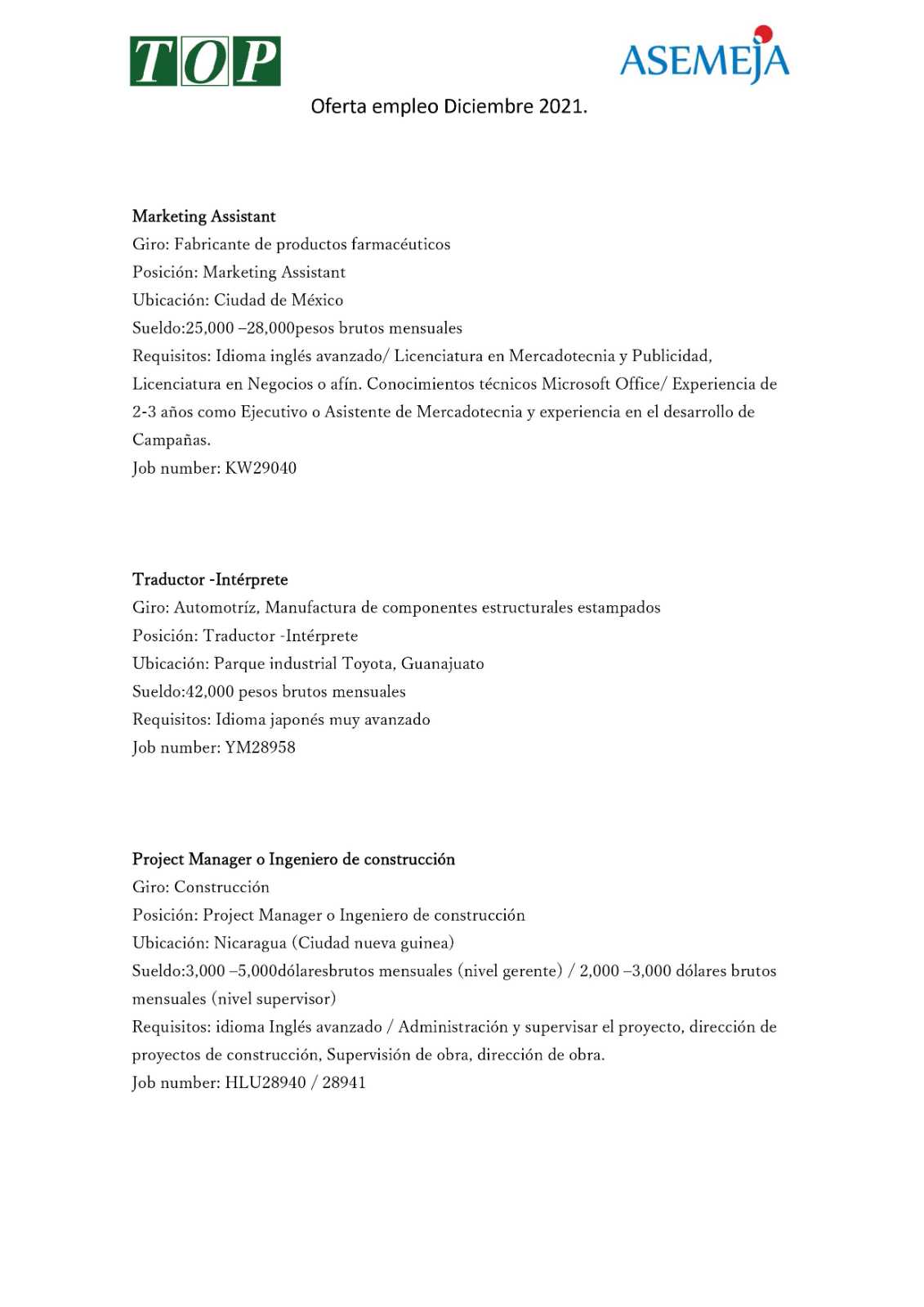 TOP

ASEMEJA

Oferta empleo Diciembre 2021.

Marketing Assistant
Giro: Fabricante de productos farmacéuticos
Posición: Marketing Assistant
Ubicación: Ciudad de México
Sueldo:25,000 –28,000pesos brutos mensuales
Requisitos: Idioma inglés avanzado/ Licenciatura en Mercadotecnia y Publicidad, Licenciatura en Negocios o afín. Conocimientos técnicos Microsoft Office/ Experiencia de 2-3 años como Ejecutivo o Asistente de Mercadotecnia y experiencia en el desarrollo de Campañas.
Job number: KW29040

Traductor -Intérprete
Giro: Automotríz, Manufactura de componentes estructurales estampados
Posición: Traductor -Intérprete
Ubicación: Parque industrial Toyota, Guanajuato
Sueldo:42,000 pesos brutos mensuales
Requisitos: Idioma japonés muy avanzado
Job number: YM28958

Project Manager o Ingeniero de construcción
Giro: Construcción
Posición: Project Manager o Ingeniero de construcción
Ubicación: Nicaragua (Ciudad nueva guinea)
Sueldo:3,000 –5,000dólaresbrutos mensuales (nivel gerente) / 2,000 –3,000 dólares brutos mensuales (nivel supervisor)
Requisitos: idioma Inglés avanzado / Administración y supervisar el proyecto, dirección de proyectos de construcción, Supervisión de obra, dirección de obra.
Job number: HLU28940 / 28941